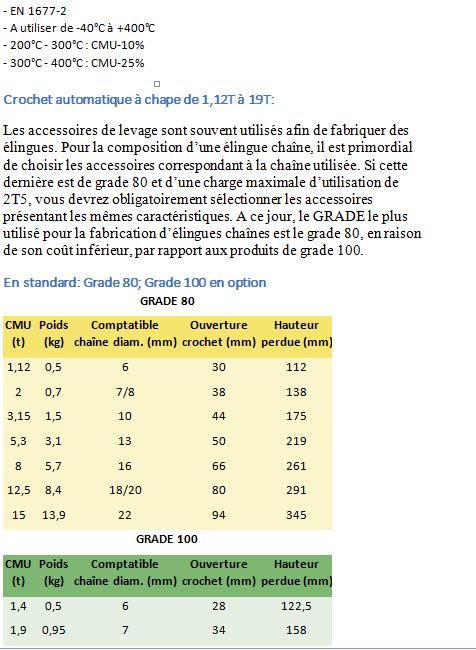 - EN 1677-2
- A utiliser de -40°C à +400°C
- 200°C - 300°C : CMU-10%
- 300°C - 400°C : CMU-25%

Crochet automatique à chape de 1,12T à 19T:

Les accessoires de levage sont souvent utilisés afin de fabriquer des élingues. Pour la composition d'une élingue chaîne, il est primordial de choisir les accessoires correspondant à la chaîne utilisée. Si cette dernière est de grade 80 et d'une charge maximale d'utilisation de 2T5, vous devrez obligatoirement sélectionner les accessoires présentant les mêmes caractéristiques. A ce jour, le GRADE le plus utilisé pour la fabrication d'élingues chaînes est le grade 80, en raison de son coût inférieur, par rapport aux produits de grade 100.

En standard: Grade 80; Grade 100 en option

GRADE 80

| CMU (t) | Poids (kg) | Comptatible chaîne diam. (mm) | Ouverture crochet (mm) | Hauteur perdue (mm) |
|---|---|---|---|---|
| 1,12 | 0,5 | 6 | 30 | 112 |
| 2 | 0,7 | 7/8 | 38 | 138 |
| 3,15 | 1,5 | 10 | 44 | 175 |
| 5,3 | 3,1 | 13 | 50 | 219 |
| 8 | 5,7 | 16 | 66 | 261 |
| 12,5 | 8,4 | 18/20 | 80 | 291 |
| 15 | 13,9 | 22 | 94 | 345 |

GRADE 100

| CMU (t) | Poids (kg) | Comptatible chaîne diam. (mm) | Ouverture crochet (mm) | Hauteur perdue (mm) |
|---|---|---|---|---|
| 1,4 | 0,5 | 6 | 28 | 122,5 |
| 1,9 | 0,95 | 7 | 34 | 158 |